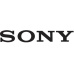 SONY